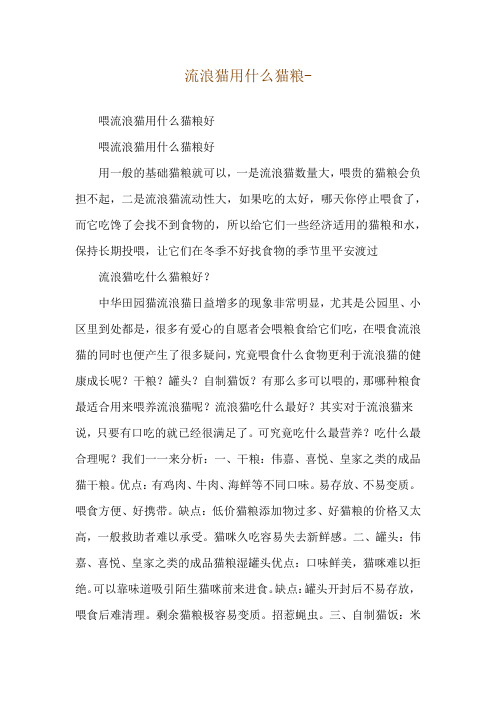 流浪猫用什么猫粮-

喂流浪猫用什么猫粮好

喂流浪猫用什么猫粮好

用一般的基础猫粮就可以，一是流浪猫数量大，喂贵的猫粮会负担不起，二是流浪猫流动性大，如果吃的太好，哪天你停止喂食了，而它吃馋了会找不到食物的，所以给它们一些经济适用的猫粮和水，保持长期投喂，让它们在冬季不好找食物的季节里平安渡过

流浪猫吃什么猫粮好？

中华田园猫流浪猫日益增多的现象非常明显，尤其是公园里、小区里到处都是，很多有爱心的自愿者会喂粮食给它们吃，在喂食流浪猫的同时也便产生了很多疑问，究竟喂食什么食物更利于流浪猫的健康成长呢？干粮？罐头？自制猫饭？有那么多可以喂的，那哪种粮食最适合用来喂养流浪猫呢？流浪猫吃什么最好？其实对于流浪猫来说，只要有口吃的就已经很满足了。可究竟吃什么最营养？吃什么最合理呢？我们一一来分析：一、干粮：伟嘉、喜悦、皇家之类的成品猫干粮。优点：有鸡肉、牛肉、海鲜等不同口味。易存放、不易变质。喂食方便、好携带。缺点：低价猫粮添加物过多、好猫粮的价格又太高，一般救助者难以承受。猫咪久吃容易失去新鲜感。二、罐头：伟嘉、喜悦、皇家之类的成品猫粮湿罐头优点：口味鲜美，猫咪难以拒绝。可以靠味道吸引陌生猫咪前来进食。缺点：罐头开封后不易存放，喂食后难清理。剩余猫粮极容易变质。招惹蝇虫。三、自制猫饭：米